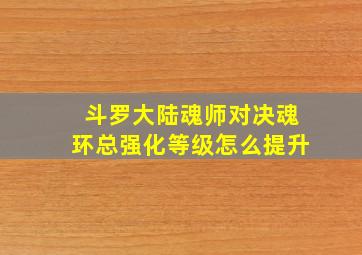 斗罗大陆魂师对决魂环总强化等级怎么提升